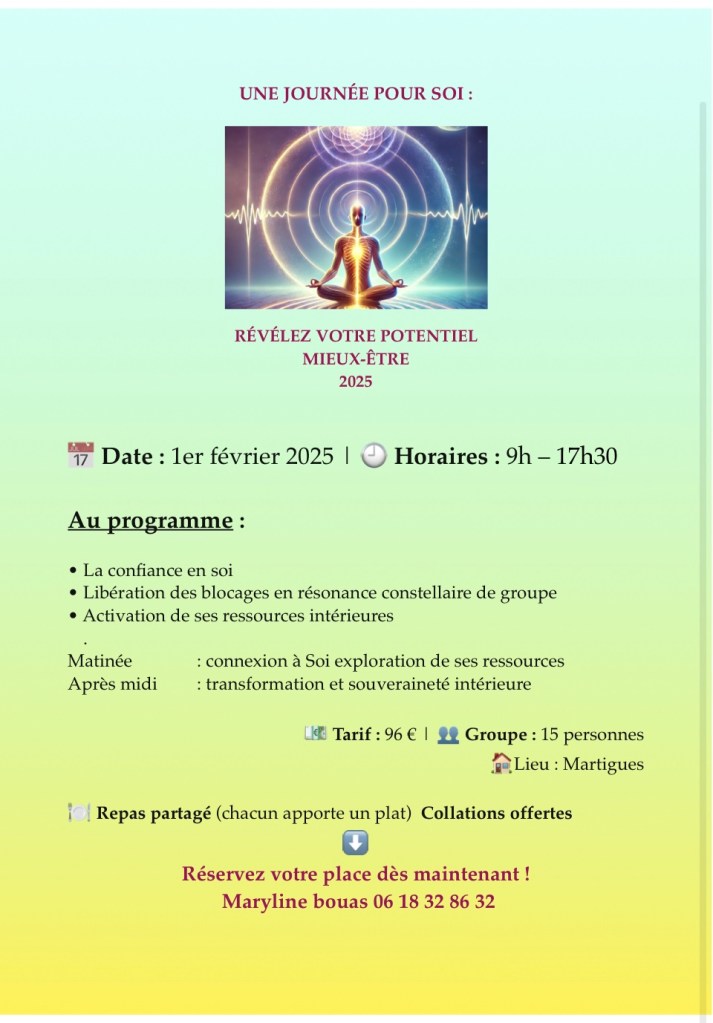 UNE JOURNÉE POUR SOI :

RÉVÉLEZ VOTRE POTENTIEL
MIEUX-ÊTRE
2025

📅 Date : 1er février 2025 | 🕘 Horaires : 9h – 17h30

Au programme :

• La confiance en soi
• Libération des blocages en résonance constellaire de groupe
• Activation de ses ressources intérieures
.
Matinée : connexion à Soi exploration de ses ressources
Après midi : transformation et souveraineté intérieure

💶 Tarif : 96 € | 👥 Groupe : 15 personnes
🏠Lieu : Martigues

🍽️ Repas partagé (chacun apporte un plat) Collations offertes
⬇️
Réservez votre place dès maintenant !
Maryline bouas 06 18 32 86 32